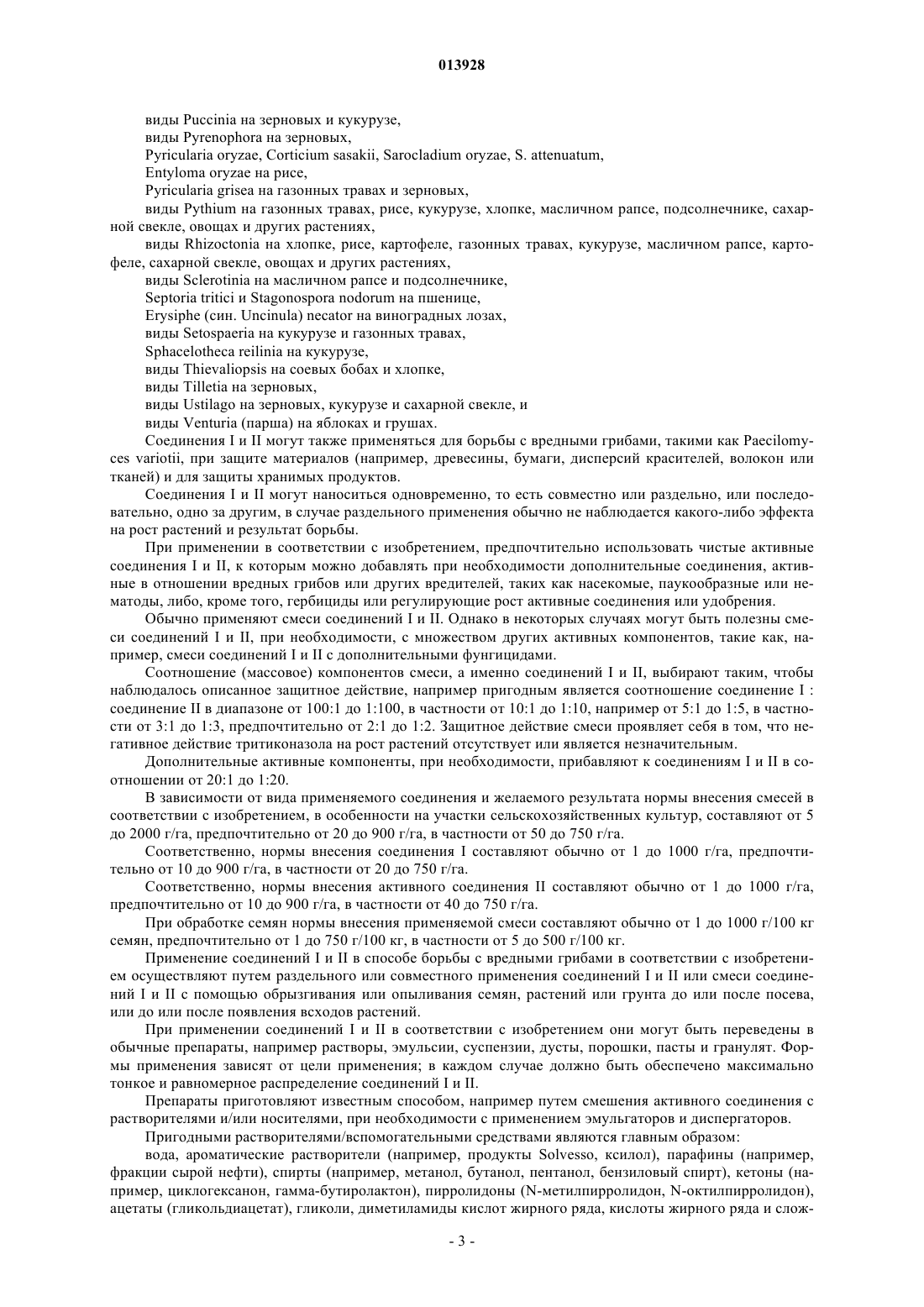 013928

виды Puccinia на зерновых и кукурузе,

виды Pyrenophora на зерновых,

Pyricularia oryzae, Corticium sasakii, Sarocladium oryzae, S. attenuatum,

Entyloma oryzae на рисе,

Pyricularia grisea на газонных травах и зерновых,

виды Pythium на газонных травах, рисе, кукурузе, хлопке, масличном рапсе, подсолнечнике, сахарной свекле, овощах и других растениях,

виды Rhizoctonia на хлопке, рисе, картофеле, газонных травах, кукурузе, масличном рапсе, картофеле, сахарной свекле, овощах и других растениях,

виды Sclerotinia на масличном рапсе и подсолнечнике,

Septoria tritici и Stagonospora nodorum на пшенице,

Erysiphe (син. Uncinula) necator на виноградных лозах,

виды Setospaeria на кукурузе и газонных травах,

Sphacelotheca reilinia на кукурузе,

виды Thievaliopsis на соевых бобах и хлопке,

виды Tilletia на зерновых,

виды Ustilago на зерновых, кукурузе и сахарной свекле, и

виды Venturia (парша) на яблоках и грушах.

Соединения I и II могут также применяться для борьбы с вредными грибами, такими как Paecilomyces variotii, при защите материалов (например, древесины, бумаги, дисперсий красителей, волокон или тканей) и для защиты хранимых продуктов.

Соединения I и II могут наноситься одновременно, то есть совместно или раздельно, или последовательно, одно за другим, в случае раздельного применения обычно не наблюдается какого-либо эффекта на рост растений и результат борьбы.

При применении в соответствии с изобретением, предпочтительно использовать чистые активные соединения I и II, к которым можно добавлять при необходимости дополнительные соединения, активные в отношении вредных грибов или других вредителей, таких как насекомые, паукообразные или нематоды, либо, кроме того, гербициды или регулирующие рост активные соединения или удобрения.

Обычно применяют смеси соединений I и II. Однако в некоторых случаях могут быть полезны смеси соединений I и II, при необходимости, с множеством других активных компонентов, такие как, например, смеси соединений I и II с дополнительными фунгицидами.

Соотношение (массовое) компонентов смеси, а именно соединений I и II, выбирают таким, чтобы наблюдалось описанное защитное действие, например пригодным является соотношение соединение I : соединение II в диапазоне от 100:1 до 1:100, в частности от 10:1 до 1:10, например от 5:1 до 1:5, в частности от 3:1 до 1:3, предпочтительно от 2:1 до 1:2. Защитное действие смеси проявляет себя в том, что негативное действие тритиконазола на рост растений отсутствует или является незначительным.

Дополнительные активные компоненты, при необходимости, прибавляют к соединениям I и II в соотношении от 20:1 до 1:20.

В зависимости от вида применяемого соединения и желаемого результата нормы внесения смесей в соответствии с изобретением, в особенности на участки сельскохозяйственных культур, составляют от 5 до 2000 г/га, предпочтительно от 20 до 900 г/га, в частности от 50 до 750 г/га.

Соответственно, нормы внесения соединения I составляют обычно от 1 до 1000 г/га, предпочтительно от 10 до 900 г/га, в частности от 20 до 750 г/га.

Соответственно, нормы внесения активного соединения II составляют обычно от 1 до 1000 г/га, предпочтительно от 10 до 900 г/га, в частности от 40 до 750 г/га.

При обработке семян нормы внесения применяемой смеси составляют обычно от 1 до 1000 г/100 кг семян, предпочтительно от 1 до 750 г/100 кг, в частности от 5 до 500 г/100 кг.

Применение соединений I и II в способе борьбы с вредными грибами в соответствии с изобретением осуществляют путем раздельного или совместного применения соединений I и II или смеси соединений I и II с помощью обрызгивания или опыливания семян, растений или грунта до или после посева, или до или после появления всходов растений.

При применении соединений I и II в соответствии с изобретением они могут быть переведены в обычные препараты, например растворы, эмульсии, суспензии, дусты, порошки, пасты и гранулят. Формы применения зависят от цели применения; в каждом случае должно быть обеспечено максимально тонкое и равномерное распределение соединений I и II.

Препараты приготовляют известным способом, например путем смешения активного соединения с растворителями и/или носителями, при необходимости с применением эмульгаторов и диспергаторов.

Пригодными растворителями/вспомогательными средствами являются главным образом:

вода, ароматические растворители (например, продукты Solvesso, ксилол), парафины (например, фракции сырой нефти), спирты (например, метанол, бутанол, пентанол, бензиловый спирт), кетоны (например, циклогексанон, гамма-бутиролактон), пирролидоны (N-метилпирролидон, N-октилпирролидон), ацетаты (гликольдиацетат), гликоли, диметиламиды кислот жирного ряда, кислоты жирного ряда и слож-

- 3 -